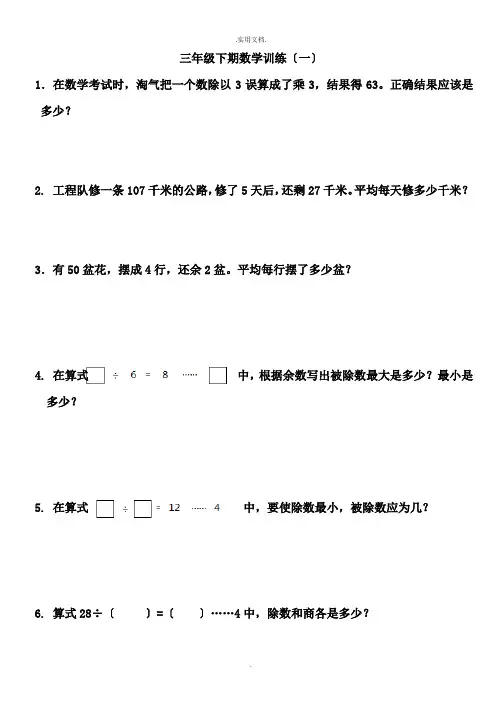 .实用文档.

三年级下期数学训练〔一〕

1. 在数学考试时，淘气把一个数除以 3 误算成了乘 3，结果得 63。正确结果应该是多少？

2. 工程队修一条 107 千米的公路，修了 5 天后，还剩 27 千米。平均每天修多少千米？

3. 有 50 盆花，摆成 4 行，还余 2 盆。平均每行摆了多少盆？

4. 在算式 □ ÷ 6 = 8 …… □ 中，根据余数写出被除数最大是多少？最小是多少？

5. 在算式 □ ÷ □ = 12 …… 4 中，要使除数最小，被除数应为几？

6. 算式 28÷〔　　〕=〔　　〕……4 中，除数和商各是多少？

.